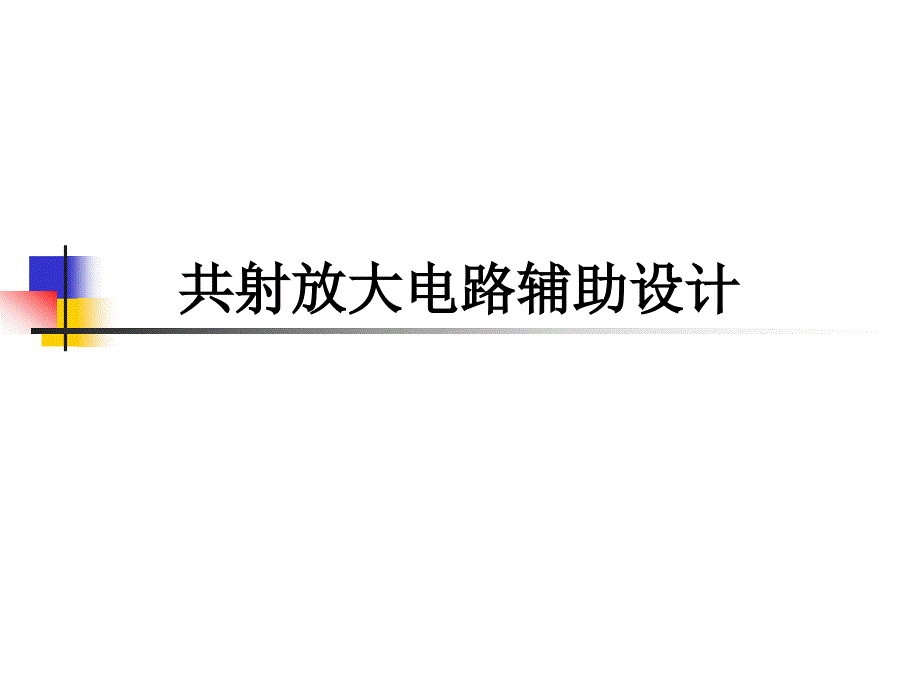 共射放大电路辅助设计